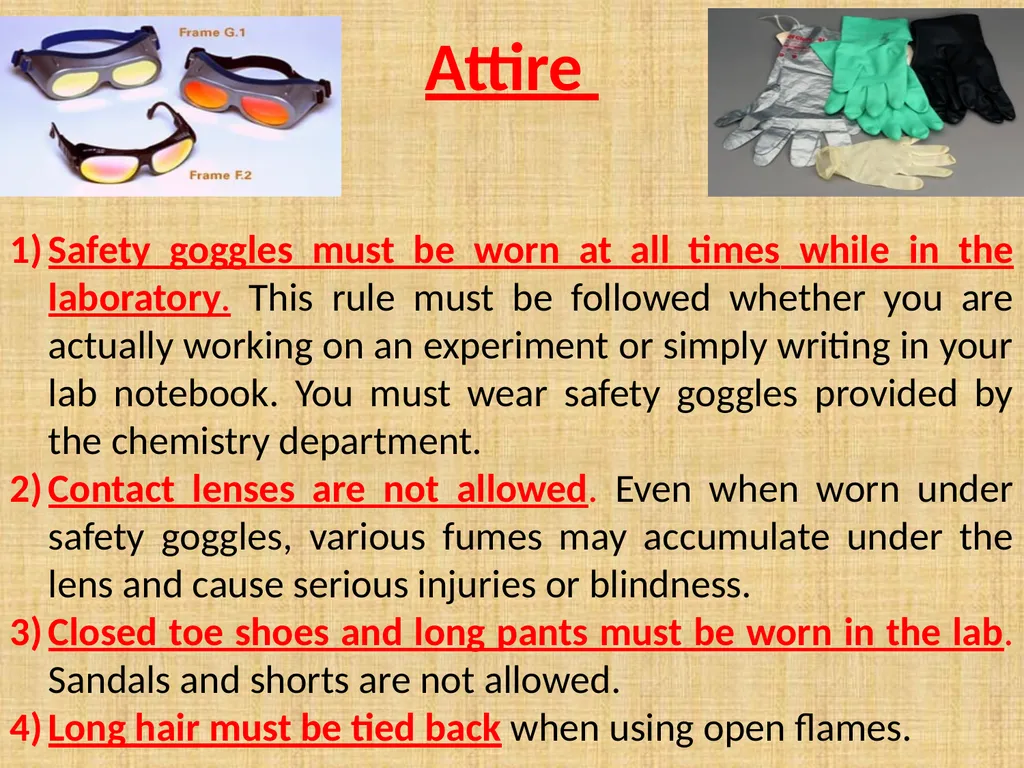 Frame G.1

Frame F.2

Attire

1) Safety goggles must be worn at all times while in the laboratory. This rule must be followed whether you are actually working on an experiment or simply writing in your lab notebook. You must wear safety goggles provided by the chemistry department.

2) Contact lenses are not allowed. Even when worn under safety goggles, various fumes may accumulate under the lens and cause serious injuries or blindness.

3) Closed toe shoes and long pants must be worn in the lab. Sandals and shorts are not allowed.

4) Long hair must be tied back when using open flames.